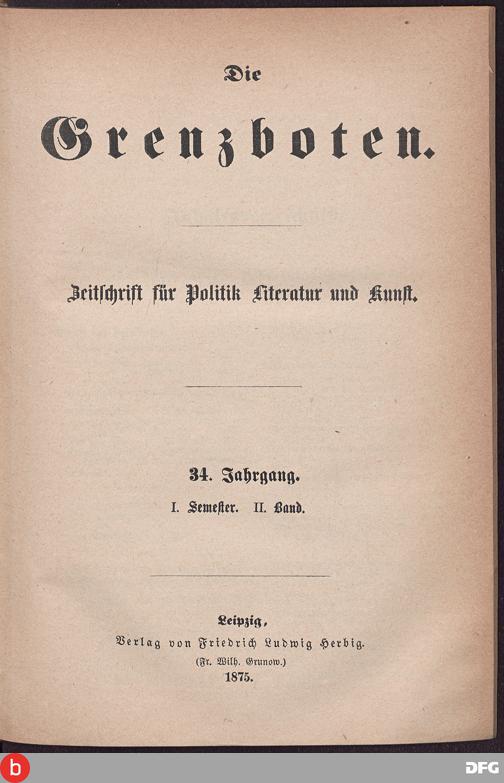 Die

Grenzboten.

Zeitschrift für Politik Literatur und Kunst.

34. Jahrgang.

I. Semester. II. Band.

Leipzig,
Verlag von Friedrich Ludwig Herbig.
(Fr. Wilh. Grunow.)
1875.

b

DFG